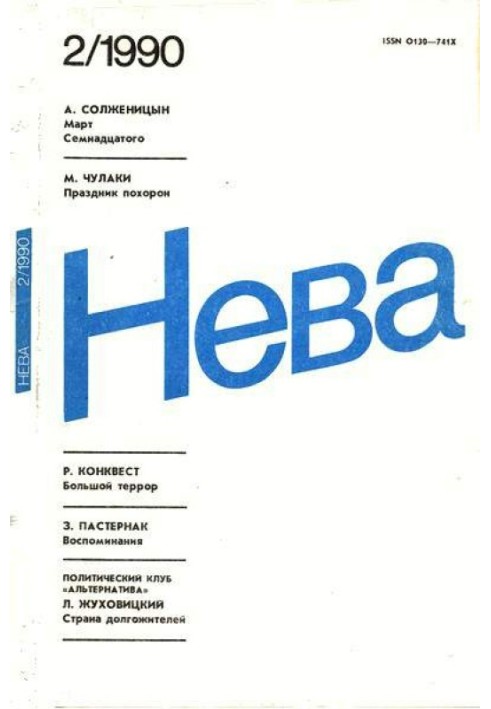 2/1990

ISSN 0130—741X

А. СОЛЖЕНИЦЫН
Март
Семнадцатого

М. ЧУЛАКИ
Праздник похорон

НЕВА 2/1990

Нева

Р. КОНКВЕСТ
Большой террор

З. ПАСТЕРНАК
Воспоминания

ПОЛИТИЧЕСКИЙ КЛУБ
«АЛЬТЕРНАТИВА»
Л. ЖУХОВИЦКИЙ
Страна долгожителей